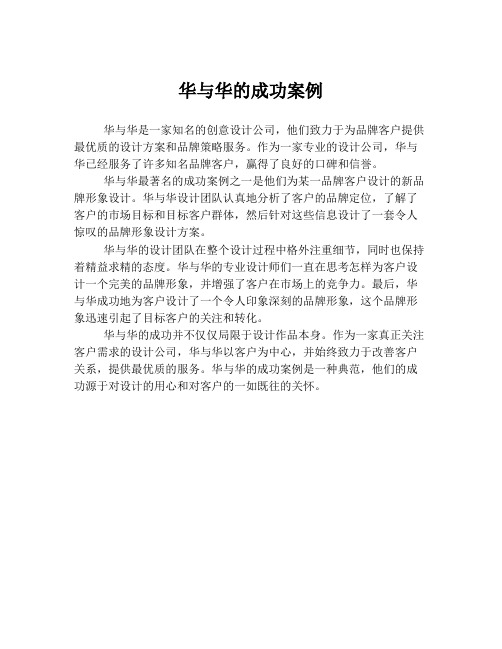 华与华的成功案例

华与华是一家知名的创意设计公司，他们致力于为品牌客户提供最优质的设计方案和品牌策略服务。作为一家专业的设计公司，华与华已经服务了许多知名品牌客户，赢得了良好的口碑和信誉。

华与华最著名的成功案例之一是他们为某一品牌客户设计的新品牌形象设计。华与华设计团队认真地分析了客户的品牌定位，了解了客户的市场目标和目标客户群体，然后针对这些信息设计了一套令人惊叹的品牌形象设计方案。

华与华的设计团队在整个设计过程中格外注重细节，同时也保持着精益求精的态度。华与华的专业设计师们一直在思考怎样为客户设计一个完美的品牌形象，并增强了客户在市场上的竞争力。最后，华与华成功地为客户设计了一个令人印象深刻的品牌形象，这个品牌形象迅速引起了目标客户的关注和转化。

华与华的成功并不仅仅局限于设计作品本身。作为一家真正关注客户需求的设计公司，华与华以客户为中心，并始终致力于改善客户关系，提供最优质的服务。华与华的成功案例是一种典范，他们的成功源于对设计的用心和对客户的一如既往的关怀。